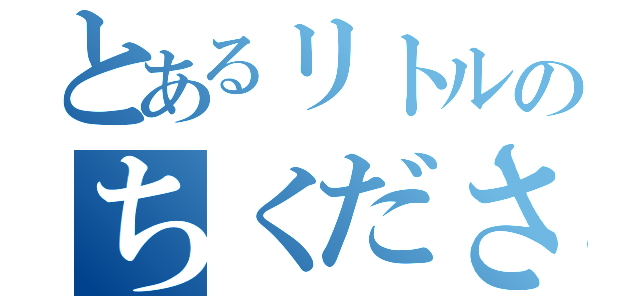 とあるリトルの
ちくださ